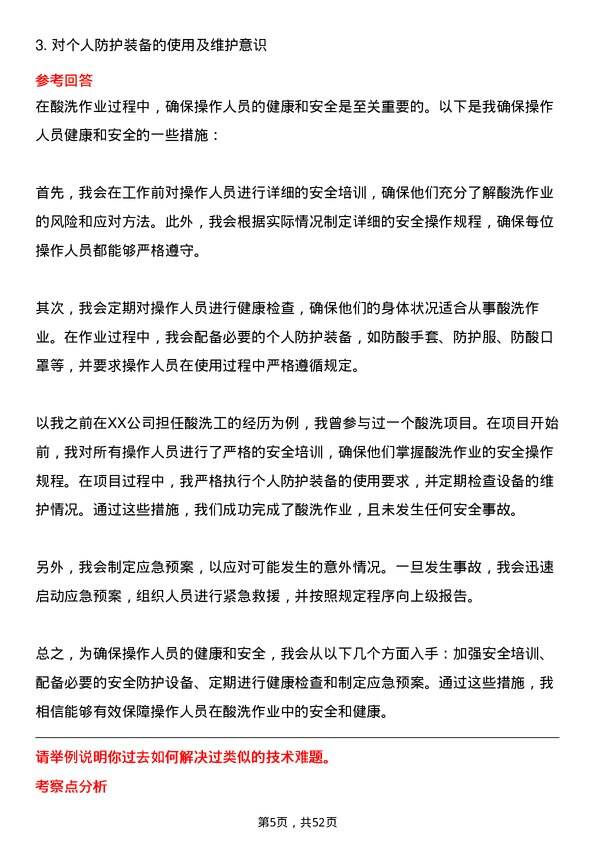 3. 对个人防护装备的使用及维护意识

参考回答

在酸洗作业过程中，确保操作人员的健康和安全是至关重要的。以下是我确保操作人员健康和安全的一些措施：

首先，我会在工作前对操作人员进行详细的安全培训，确保他们充分了解酸洗作业的风险和应对方法。此外，我会根据实际情况制定详细的安全操作规程，确保每位操作人员都能够严格遵守。

其次，我会定期对操作人员进行健康检查，确保他们的身体状况适合从事酸洗作业。在作业过程中，我会配备必要的个人防护装备，如防酸手套、防护服、防酸口罩等，并要求操作人员在使用过程中严格遵循规定。

以我之前在XX公司担任酸洗工的经历为例，我曾参与过一个酸洗项目。在项目开始前，我对所有操作人员进行了严格的安全培训，确保他们掌握酸洗作业的安全操作规程。在项目过程中，我严格执行个人防护装备的使用要求，并定期检查设备的维护情况。通过这些措施，我们成功完成了酸洗作业，且未发生任何安全事故。

另外，我会制定应急预案，以应对可能发生的意外情况。一旦发生事故，我会迅速启动应急预案，组织人员进行紧急救援，并按照规定程序向上级报告。

总之，为确保操作人员的健康和安全，我会从以下几个方面入手：加强安全培训、配备必要的安全防护设备、定期进行健康检查和制定应急预案。通过这些措施，我相信能够有效保障操作人员在酸洗作业中的安全和健康。

请举例说明你过去如何解决过类似的技术难题。

考察点分析

第5页，共52页